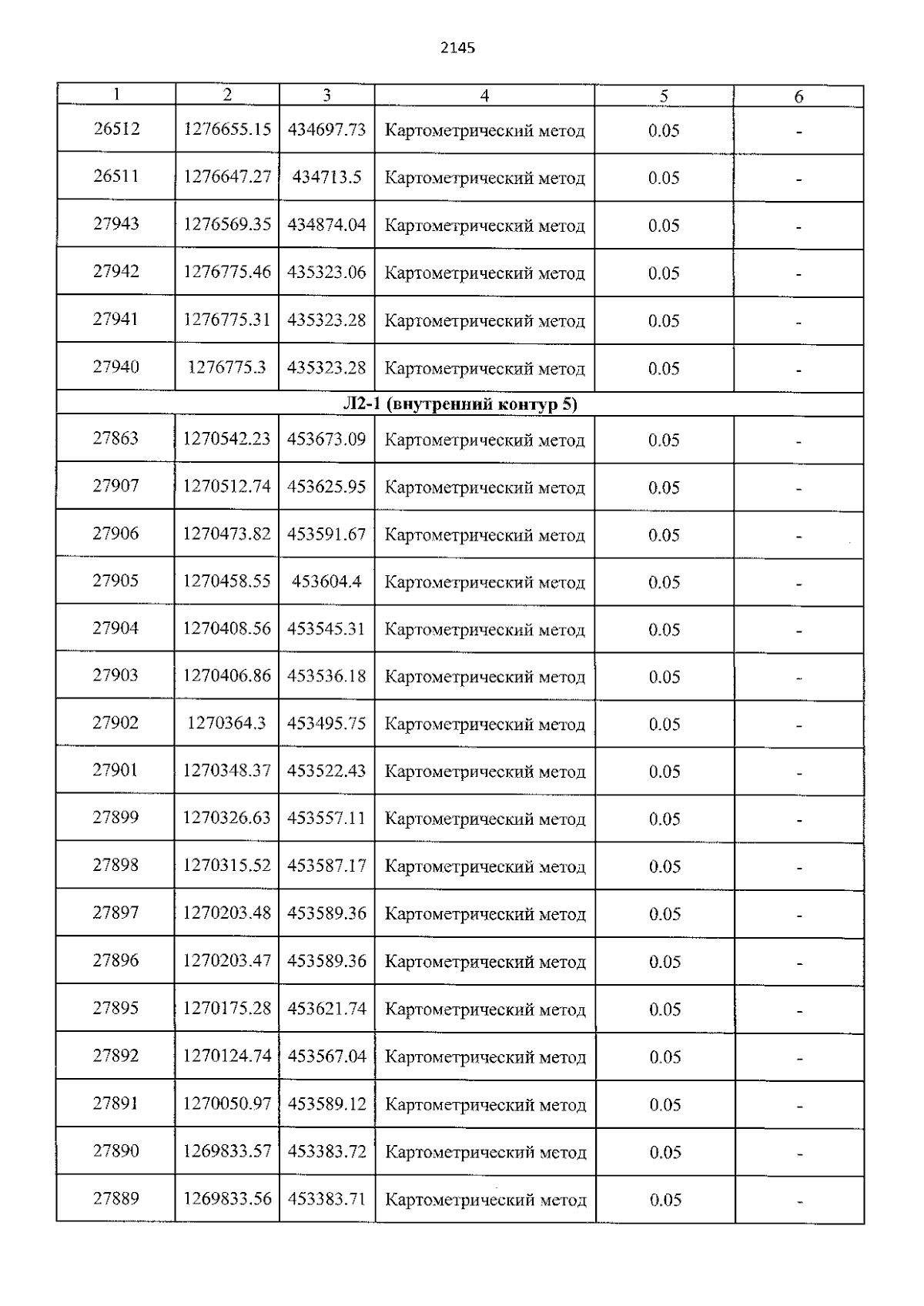 2145

| 1 | 2 | 3 | 4 | 5 | 6 |
|---|---|---|---|---|---|
| 26512 | 1276655.15 | 434697.73 | Картометрический метод | 0.05 | - |
| 26511 | 1276647.27 | 434713.5 | Картометрический метод | 0.05 | - |
| 27943 | 1276569.35 | 434874.04 | Картометрический метод | 0.05 | - |
| 27942 | 1276775.46 | 435323.06 | Картометрический метод | 0.05 | - |
| 27941 | 1276775.31 | 435323.28 | Картометрический метод | 0.05 | - |
| 27940 | 1276775.3 | 435323.28 | Картометрический метод | 0.05 | - |
| Л2-1 (внутренний контур 5) | | | | | |
| 27863 | 1270542.23 | 453673.09 | Картометрический метод | 0.05 | - |
| 27907 | 1270512.74 | 453625.95 | Картометрический метод | 0.05 | - |
| 27906 | 1270473.82 | 453591.67 | Картометрический метод | 0.05 | - |
| 27905 | 1270458.55 | 453604.4 | Картометрический метод | 0.05 | - |
| 27904 | 1270408.56 | 453545.31 | Картометрический метод | 0.05 | - |
| 27903 | 1270406.86 | 453536.18 | Картометрический метод | 0.05 | - |
| 27902 | 1270364.3 | 453495.75 | Картометрический метод | 0.05 | - |
| 27901 | 1270348.37 | 453522.43 | Картометрический метод | 0.05 | - |
| 27899 | 1270326.63 | 453557.11 | Картометрический метод | 0.05 | - |
| 27898 | 1270315.52 | 453587.17 | Картометрический метод | 0.05 | - |
| 27897 | 1270203.48 | 453589.36 | Картометрический метод | 0.05 | - |
| 27896 | 1270203.47 | 453589.36 | Картометрический метод | 0.05 | - |
| 27895 | 1270175.28 | 453621.74 | Картометрический метод | 0.05 | - |
| 27892 | 1270124.74 | 453567.04 | Картометрический метод | 0.05 | - |
| 27891 | 1270050.97 | 453589.12 | Картометрический метод | 0.05 | - |
| 27890 | 1269833.57 | 453383.72 | Картометрический метод | 0.05 | - |
| 27889 | 1269833.56 | 453383.71 | Картометрический метод | 0.05 | - |